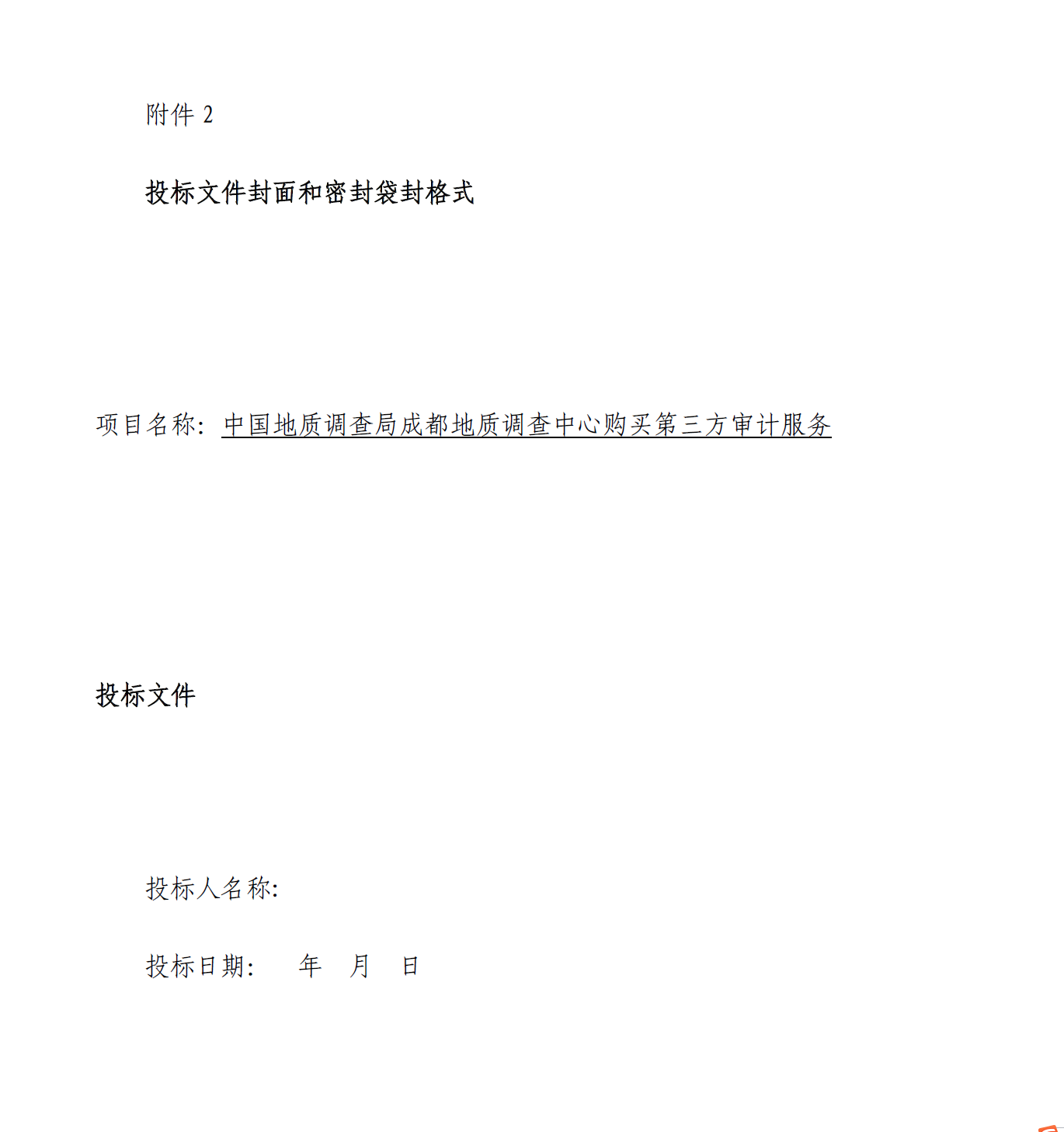 附件2

投标文件封面和密封袋封格式

项目名称：中国地质调查局成都地质调查中心购买第三方审计服务

投标文件

投标人名称:

投标日期：  年  月  日